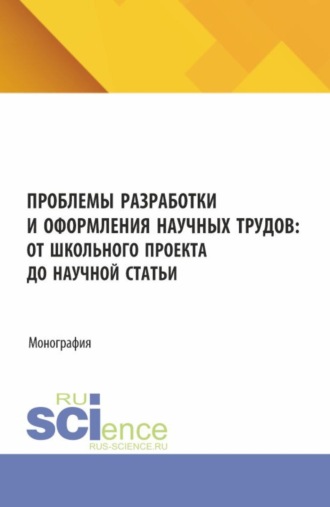 ПРОБЛЕМЫ РАЗРАБОТКИ И ОФОРМЛЕНИЯ НАУЧНЫХ ТРУДОВ: ОТ ШКОЛЬНОГО ПРОЕКТА ДО НАУЧНОЙ СТАТЬИ

Монография

RU
SCIence
RUS-SCIENCE.RU